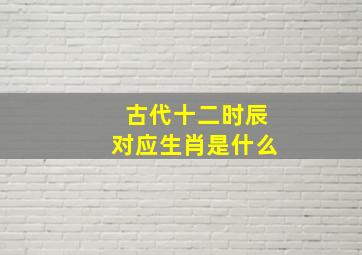 古代十二时辰
对应生肖是什么